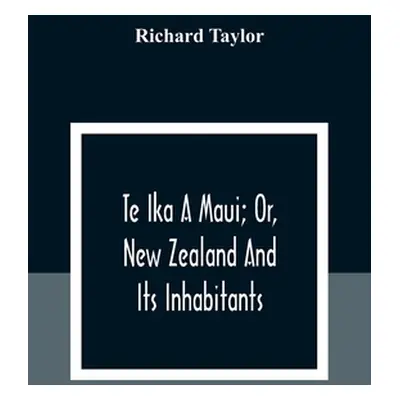 Richard Taylor

Te Ika A Maui; Or, New Zealand And Its Inhabitants